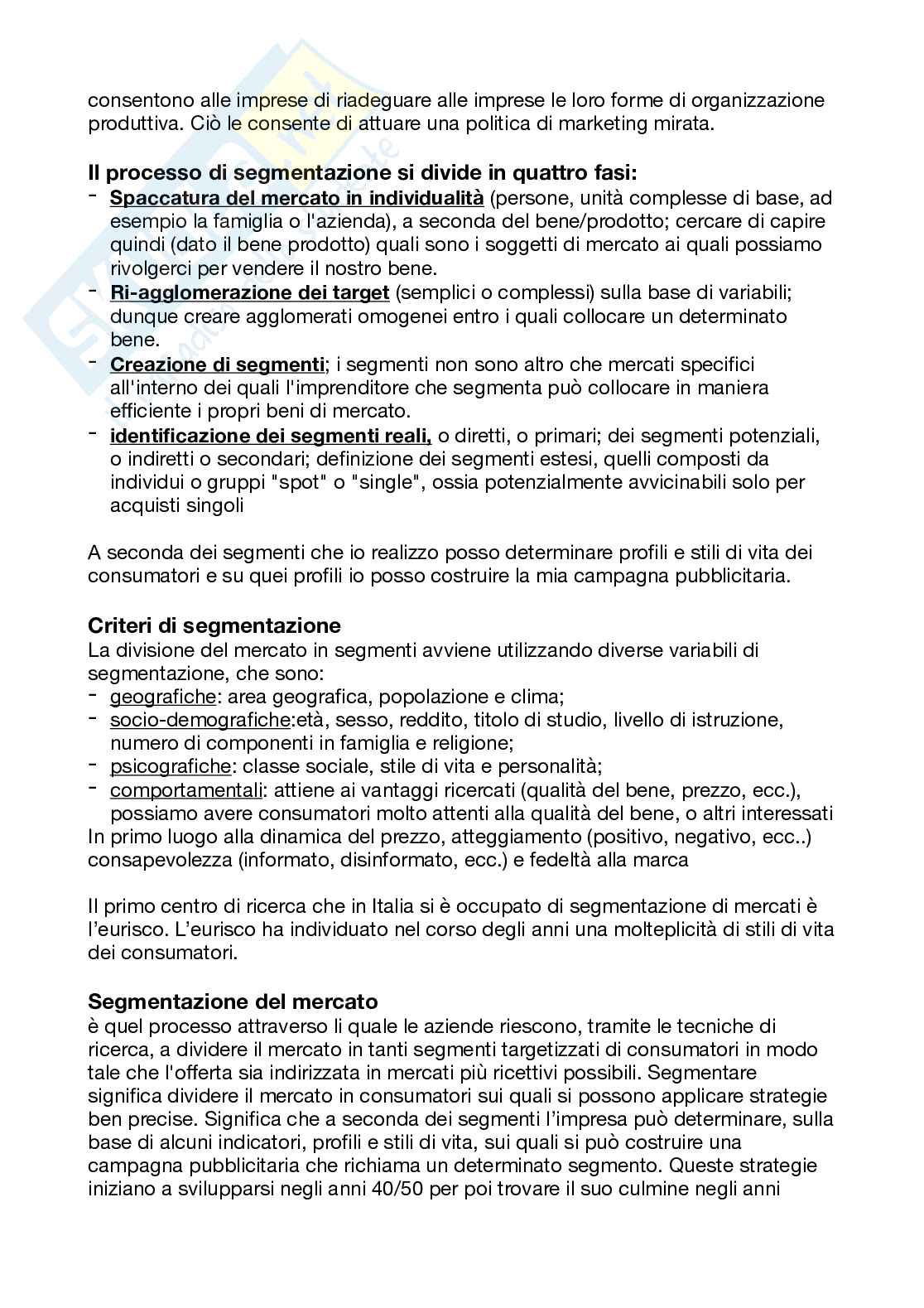 consentono alle imprese di riadeguare alle imprese le loro forme di organizzazione produttiva. Ciò le consente di attuare una politica di marketing mirata.

Il processo di segmentazione si divide in quattro fasi:
- Spaccatura del mercato in individualità (persone, unità complesse di base, ad esempio la famiglia o l'azienda), a seconda del bene/prodotto; cercare di capire quindi (dato il bene prodotto) quali sono i soggetti di mercato ai quali possiamo rivolgerci per vendere il nostro bene.
- Ri-agglomerazione dei target (semplici o complessi) sulla base di variabili; dunque creare agglomerati omogenei entro i quali collocare un determinato bene.
- Creazione di segmenti; i segmenti non sono altro che mercati specifici all'interno dei quali l'imprenditore che segmenta può collocare in maniera efficiente i propri beni di mercato.
- identificazione dei segmenti reali, o diretti, o primari; dei segmenti potenziali, o indiretti o secondari; definizione dei segmenti estesi, quelli composti da individui o gruppi "spot" o "single", ossia potenzialmente avvicinabili solo per acquisti singoli

A seconda dei segmenti che io realizzo posso determinare profili e stili di vita dei consumatori e su quei profili io posso costruire la mia campagna pubblicitaria.

Criteri di segmentazione
La divisione del mercato in segmenti avviene utilizzando diverse variabili di segmentazione, che sono:
- geografiche: area geografica, popolazione e clima;
- socio-demografiche:età, sesso, reddito, titolo di studio, livello di istruzione, numero di componenti in famiglia e religione;
- psicografiche: classe sociale, stile di vita e personalità;
- comportamentali: attiene ai vantaggi ricercati (qualità del bene, prezzo, ecc.), possiamo avere consumatori molto attenti alla qualità del bene, o altri interessati
In primo luogo alla dinamica del prezzo, atteggiamento (positivo, negativo, ecc..) consapevolezza (informato, disinformato, ecc.) e fedeltà alla marca

Il primo centro di ricerca che in Italia si è occupato di segmentazione di mercati è l'eurisco. L'eurisco ha individuato nel corso degli anni una molteplicità di stili di vita dei consumatori.

Segmentazione del mercato
è quel processo attraverso li quale le aziende riescono, tramite le tecniche di ricerca, a dividere il mercato in tanti segmenti targetizzati di consumatori in modo tale che l'offerta sia indirizzata in mercati più ricettivi possibili. Segmentare significa dividere il mercato in consumatori sui quali si possono applicare strategie ben precise. Significa che a seconda dei segmenti l'impresa può determinare, sulla base di alcuni indicatori, profili e stili di vita, sui quali si può costruire una campagna pubblicitaria che richiama un determinato segmento. Queste strategie iniziano a svilupparsi negli anni 40/50 per poi trovare il suo culmine negli anni